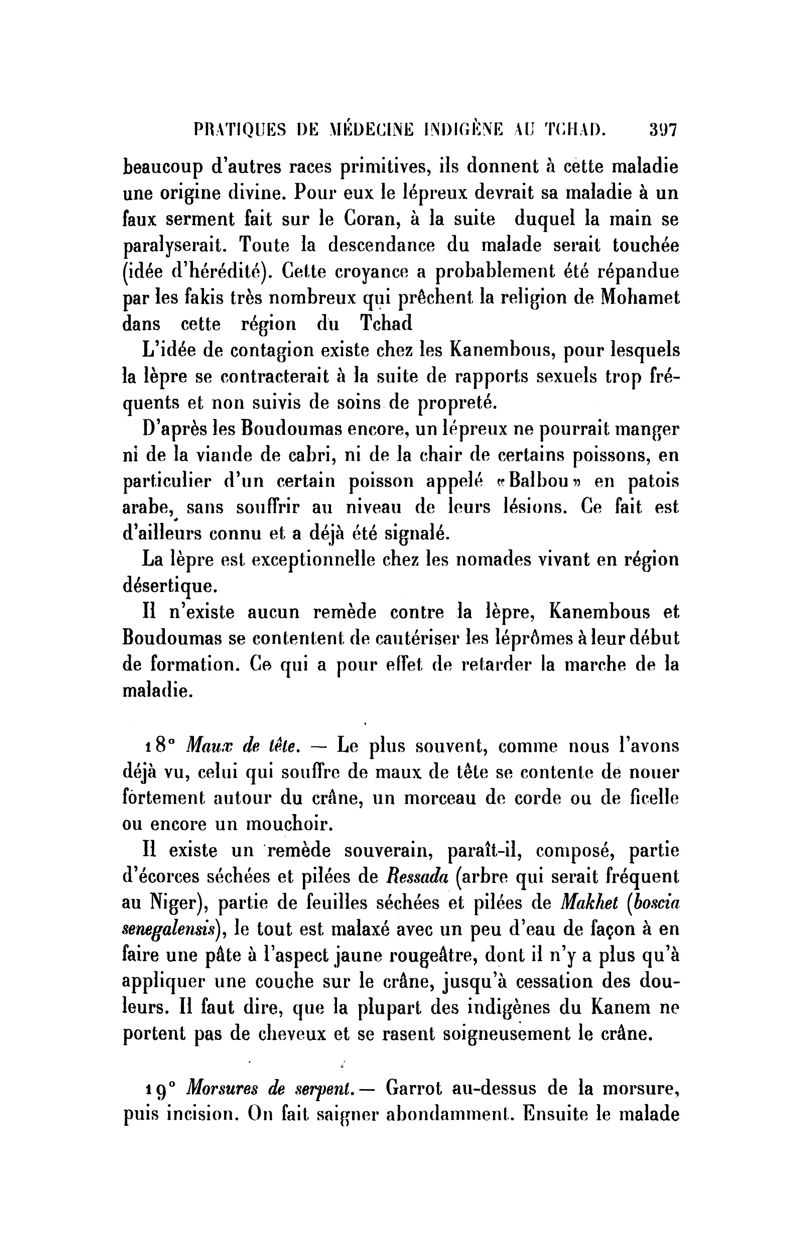 PRATIQUES DE MÉDECINE INDIGÈNE AU TCHAD. 397

beaucoup d'autres races primitives, ils donnent à cette maladie une origine divine. Pour eux le lépreux devrait sa maladie à un faux serment fait sur le Coran, à la suite duquel la main se paralyserait. Toute la descendance du malade serait touchée (idée d'hérédité). Cette croyance a probablement été répandue par les fakis très nombreux qui prêchent la religion de Mohamet dans cette région du Tchad

L'idée de contagion existe chez les Kanembous, pour lesquels la lèpre se contracterait à la suite de rapports sexuels trop fréquents et non suivis de soins de propreté.

D'après les Boudoumas encore, un lépreux ne pourrait manger ni de la viande de cabri, ni de la chair de certains poissons, en particulier d'un certain poisson appelé «Balbou» en patois arabe, sans souffrir au niveau de leurs lésions. Ce fait est d'ailleurs connu et a déjà été signalé.

La lèpre est exceptionnelle chez les nomades vivant en région désertique.

Il n'existe aucun remède contre la lèpre, Kanembous et Boudoumas se contentent de cautériser les léprômes à leur début de formation. Ce qui a pour effet de retarder la marche de la maladie.

18° Maux de tête. — Le plus souvent, comme nous l'avons déjà vu, celui qui souffre de maux de tête se contente de nouer fortement autour du crâne, un morceau de corde ou de ficelle ou encore un mouchoir.

Il existe un remède souverain, paraît-il, composé, partie d'écorces séchées et pilées de Ressada (arbre qui serait fréquent au Niger), partie de feuilles séchées et pilées de Makhet (boscia senegalensis), le tout est malaxé avec un peu d'eau de façon à en faire une pâte à l'aspect jaune rougeâtre, dont il n'y a plus qu'à appliquer une couche sur le crâne, jusqu'à cessation des douleurs. Il faut dire, que la plupart des indigènes du Kanem ne portent pas de cheveux et se rasent soigneusement le crâne.

19° Morsures de serpent. — Garrot au-dessus de la morsure, puis incision. On fait saigner abondamment. Ensuite le malade